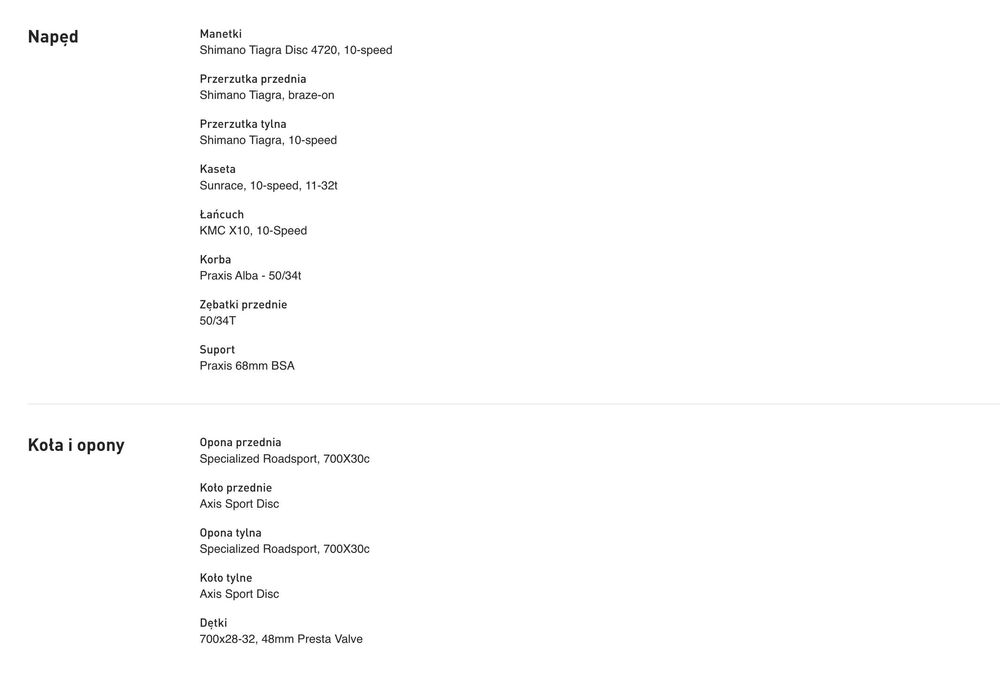 Napęd

Manetki
Shimano Tiagra Disc 4720, 10-speed

Przerzutka przednia
Shimano Tiagra, braze-on

Przerzutka tylna
Shimano Tiagra, 10-speed

Kaseta
Sunrace, 10-speed, 11-32t

Łańcuch
KMC X10, 10-Speed

Korba
Praxis Alba - 50/34t

Zębatki przednie
50/34T

Suport
Praxis 68mm BSA

Koła i opony

Opona przednia
Specialized Roadsport, 700X30c

Koło przednie
Axis Sport Disc

Opona tylna
Specialized Roadsport, 700X30c

Koło tylne
Axis Sport Disc

Dętki
700x28-32, 48mm Presta Valve